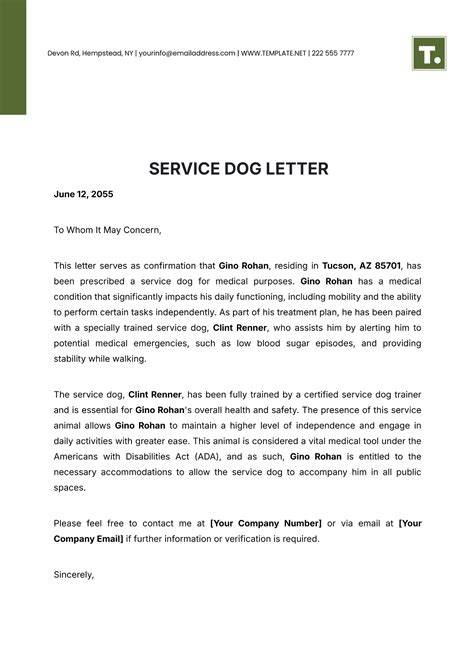 Devon Rd, Hempstead, NY | yourinfo@emailaddress.com | WWW.TEMPLATE.NET | 222 555 7777

T.

SERVICE DOG LETTER

June 12, 2055

To Whom It May Concern,

This letter serves as confirmation that Gino Rohan, residing in Tucson, AZ 85701, has been prescribed a service dog for medical purposes. Gino Rohan has a medical condition that significantly impacts his daily functioning, including mobility and the ability to perform certain tasks independently. As part of his treatment plan, he has been paired with a specially trained service dog, Clint Renner, who assists him by alerting him to potential medical emergencies, such as low blood sugar episodes, and providing stability while walking.

The service dog, Clint Renner, has been fully trained by a certified service dog trainer and is essential for Gino Rohan's overall health and safety. The presence of this service animal allows Gino Rohan to maintain a higher level of independence and engage in daily activities with greater ease. This animal is considered a vital medical tool under the Americans with Disabilities Act (ADA), and as such, Gino Rohan is entitled to the necessary accommodations to allow the service dog to accompany him in all public spaces.

Please feel free to contact me at [Your Company Number] or via email at [Your Company Email] if further information or verification is required.

Sincerely,